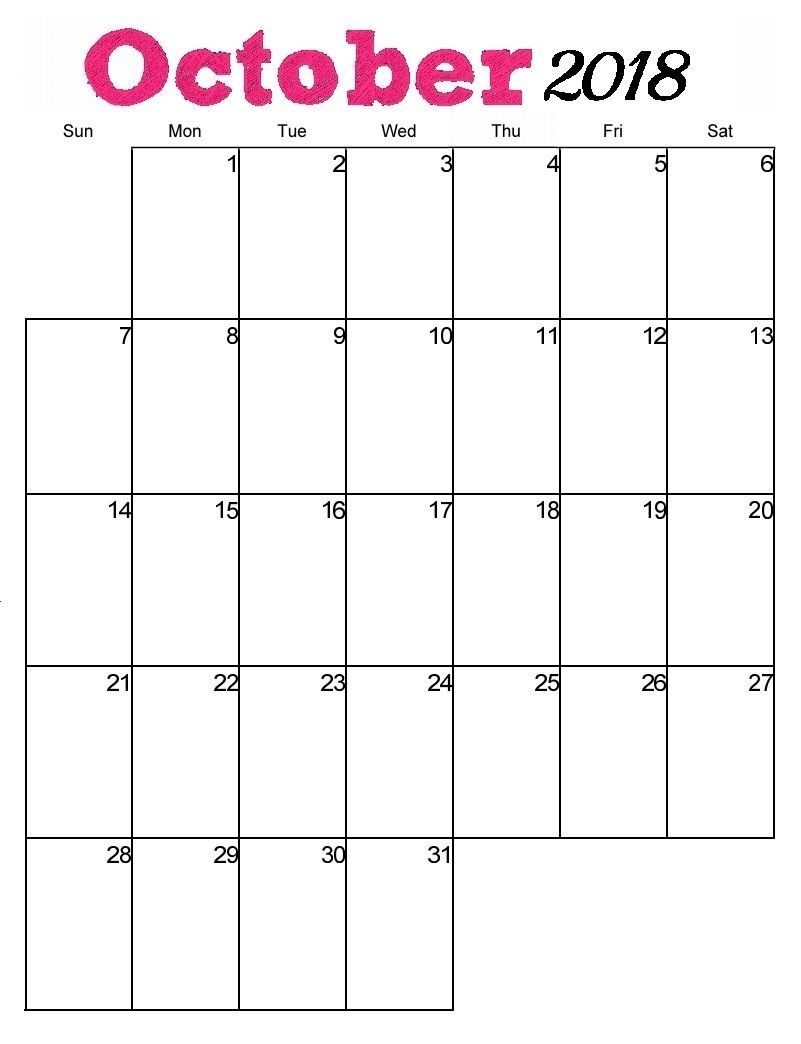 October 2018

| Sun | Mon | Tue | Wed | Thu | Fri | Sat |
|---|---|---|---|---|---|---|
| | 1 | 2 | 3 | 4 | 5 | 6 |
| 7 | 8 | 9 | 10 | 11 | 12 | 13 |
| 14 | 15 | 16 | 17 | 18 | 19 | 20 |
| 21 | 22 | 23 | 24 | 25 | 26 | 27 |
| 28 | 29 | 30 | 31 | | | |